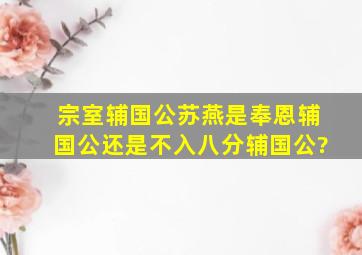 宗室辅国公苏燕是奉恩辅国公还是不入八分辅国公?